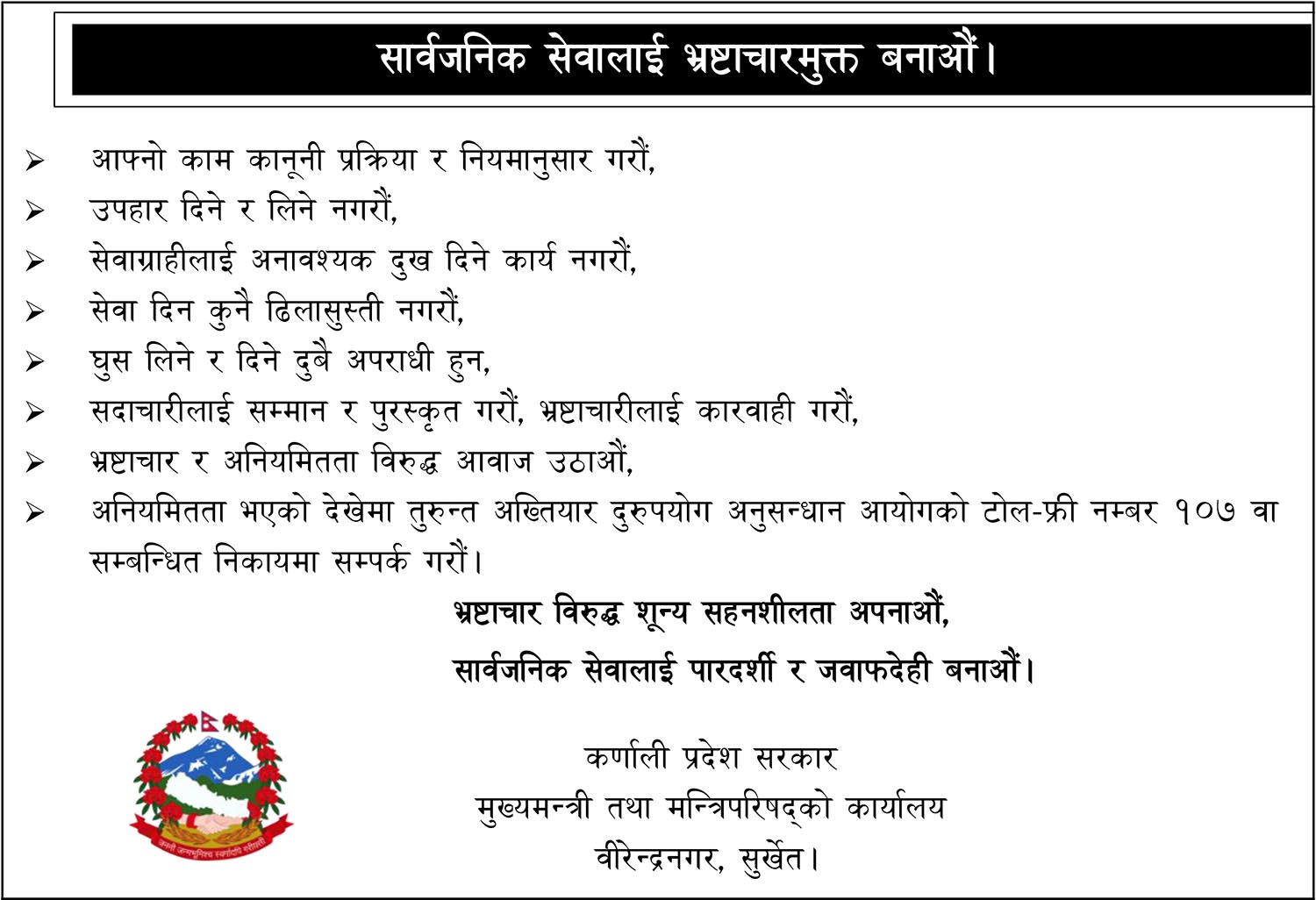 सार्वजनिक सेवालाई भ्रष्टाचारमुक्त बनाऔं।

➢ आफ्नो काम कानूनी प्रक्रिया र नियमानुसार गरौं,
➢ उपहार दिने र लिने नगरौं,
➢ सेवाग्राहीलाई अनावश्यक दुख दिने कार्य नगरौं,
➢ सेवा दिन कुनै ढिलासुस्ती नगरौं,
➢ घुस लिने र दिने दुबै अपराधी हुन,
➢ सदाचारीलाई सम्मान र पुरस्कृत गरौं, भ्रष्टाचारीलाई कारवाही गरौं,
➢ भ्रष्टाचार र अनियमितता विरुद्ध आवाज उठाऔं,
➢ अनियमितता भएको देखेमा तुरुन्त अख्तियार दुरुपयोग अनुसन्धान आयोगको टोल-फ्री नम्बर १०७ वा सम्बन्धित निकायमा सम्पर्क गरौं।

भ्रष्टाचार विरुद्ध शून्य सहनशीलता अपनाऔं,
सार्वजनिक सेवालाई पारदर्शी र जवाफदेही बनाऔं।

कर्णाली प्रदेश सरकार
मुख्यमन्त्री तथा मन्त्रिपरिषद्को कार्यालय
वीरेन्द्रनगर, सुर्खेत।